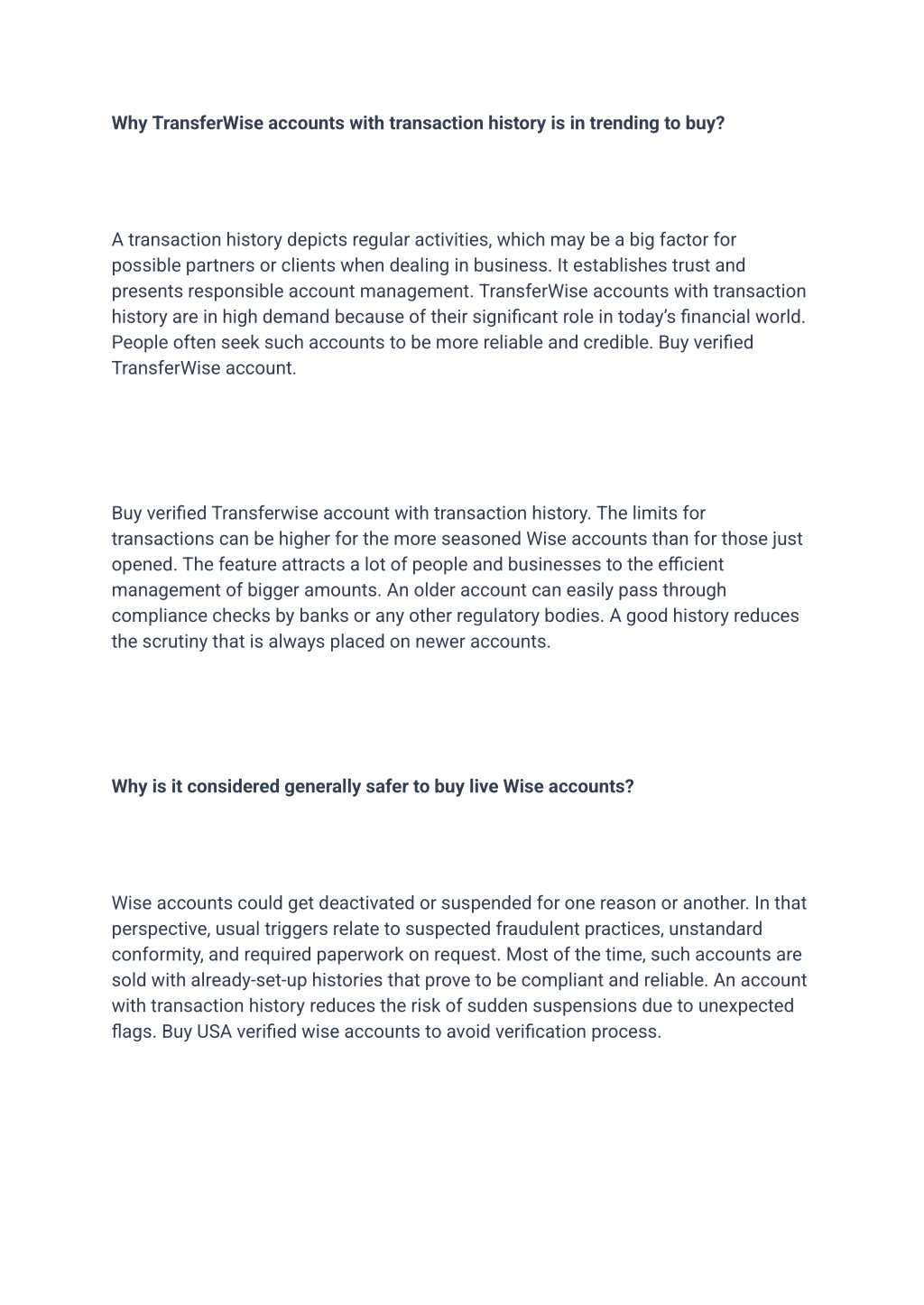 Why TransferWise accounts with transaction history is in trending to buy?

A transaction history depicts regular activities, which may be a big factor for possible partners or clients when dealing in business. It establishes trust and presents responsible account management. TransferWise accounts with transaction history are in high demand because of their significant role in today's financial world. People often seek such accounts to be more reliable and credible. Buy verified TransferWise account.

Buy verified Transferwise account with transaction history. The limits for transactions can be higher for the more seasoned Wise accounts than for those just opened. The feature attracts a lot of people and businesses to the efficient management of bigger amounts. An older account can easily pass through compliance checks by banks or any other regulatory bodies. A good history reduces the scrutiny that is always placed on newer accounts.

Why is it considered generally safer to buy live Wise accounts?

Wise accounts could get deactivated or suspended for one reason or another. In that perspective, usual triggers relate to suspected fraudulent practices, unstandard conformity, and required paperwork on request. Most of the time, such accounts are sold with already-set-up histories that prove to be compliant and reliable. An account with transaction history reduces the risk of sudden suspensions due to unexpected flags. Buy USA verified wise accounts to avoid verification process.